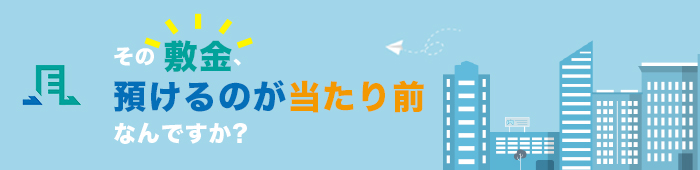 その敷金、
預けるのが当たり前
なんですか?